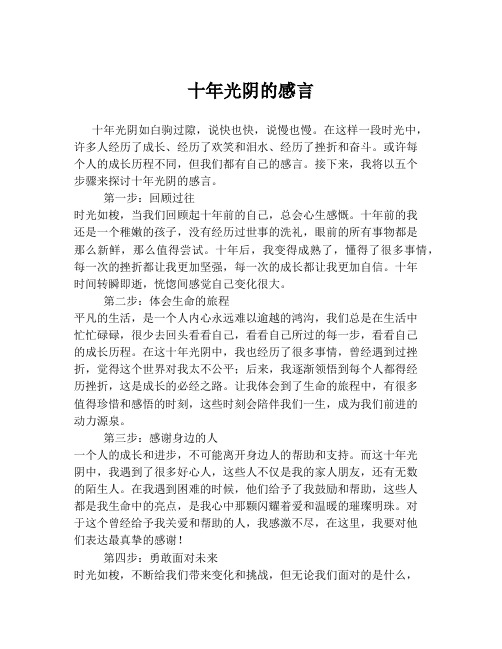 十年光阴的感言

十年光阴如白驹过隙，说快也快，说慢也慢。在这样一段时光中，许多人经历了成长、经历了欢笑和泪水、经历了挫折和奋斗。或许每个人的成长历程不同，但我们都有自己的感言。接下来，我将以五个步骤来探讨十年光阴的感言。

第一步：回顾过往

时光如梭，当我们回顾起十年前的自己，总会心生感慨。十年前的我还是一个稚嫩的孩子，没有经历过世事的洗礼，眼前的所有事物都是那么新鲜，那么值得尝试。十年后，我变得成熟了，懂得了很多事情，每一次的挫折都让我更加坚强，每一次的成长都让我更加自信。十年时间转瞬即逝，恍惚间感觉自己变化很大。

第二步：体会生命的旅程

平凡的生活，是一个人内心永远难以逾越的鸿沟，我们总是在生活中忙忙碌碌，很少去回头看看自己，看看自己所过的每一步，看看自己的成长历程。在这十年光阴中，我也经历了很多事情，曾经遇到过挫折，觉得这个世界对我太不公平；后来，我逐渐领悟到每个人都得经历挫折，这是成长的必经之路。让我体会到了生命的旅程中，有很多值得珍惜和感悟的时刻，这些时刻会陪伴我们一生，成为我们前进的动力源泉。

第三步：感谢身边的人

一个人的成长和进步，不可能离开身边人的帮助和支持。而这十年光阴中，我遇到了很多好心人，这些人不仅是我的家人朋友，还有无数的陌生人。在我遇到困难的时候，他们给予了我鼓励和帮助，这些人都是我生命中的亮点，是我心中那颗闪耀着爱和温暖的璀璨明珠。对于这个曾经给予我关爱和帮助的人，我感激不尽，在这里，我要对他们表达最真挚的感谢！

第四步：勇敢面对未来

时光如梭，不断给我们带来变化和挑战，但无论我们面对的是什么，